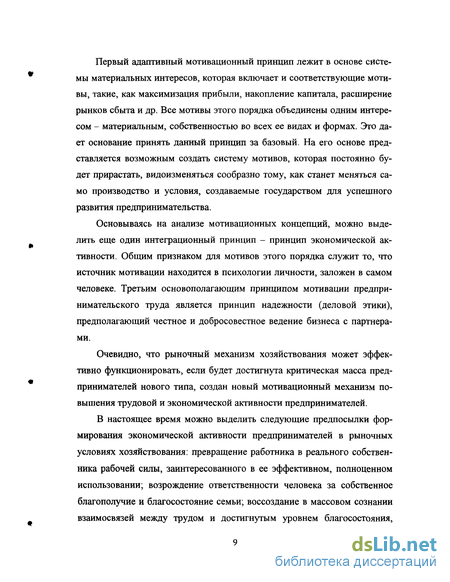 Первый адаптивный мотивационный принцип лежит в основе системы материальных интересов, которая включает и соответствующие мотивы, такие, как максимизация прибыли, накопление капитала, расширение рынков сбыта и др. Все мотивы этого порядка объединены одним интересом – материальным, собственностью во всех ее видах и формах. Это дает основание принять данный принцип за базовый. На его основе представляется возможным создать систему мотивов, которая постоянно будет прирастать, видоизменяться сообразно тому, как станет меняться само производство и условия, создаваемые государством для успешного развития предпринимательства.

Основываясь на анализе мотивационных концепций, можно выделить еще один интеграционный принцип – принцип экономической активности. Общим признаком для мотивов этого порядка служит то, что источник мотивации находится в психологии личности, заложен в самом человеке. Третьим основополагающим принципом мотивации предпринимательского труда является принцип надежности (деловой этики), предполагающий честное и добросовестное ведение бизнеса с партнерами.

Очевидно, что рыночный механизм хозяйствования может эффективно функционировать, если будет достигнута критическая масса предпринимателей нового типа, создан новый мотивационный механизм повышения трудовой и экономической активности предпринимателей.

В настоящее время можно выделить следующие предпосылки формирования экономической активности предпринимателей в рыночных условиях хозяйствования: превращение работника в реального собственника рабочей силы, заинтересованного в ее эффективном, полноценном использовании; возрождение ответственности человека за собственное благополучие и благосостояние семьи; воссоздание в массовом сознании взаимосвязей между трудом и достигнутым уровнем благосостояния,

9

dsLib.net
библиотека диссертаций